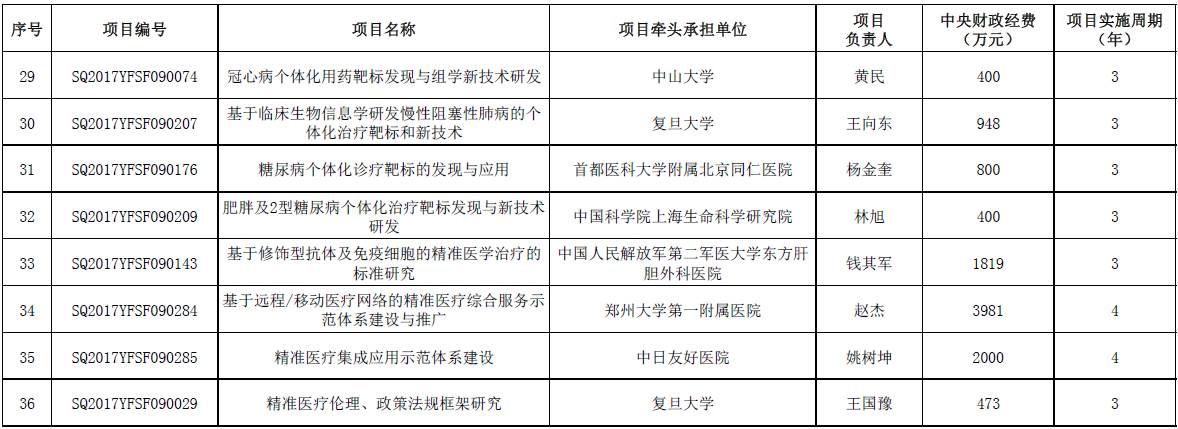 | 序号 | 项目编号 | 项目名称 | 项目牵头承担单位 | 项目负责人 | 中央财政经费（万元） | 项目实施周期（年） |
|---|---|---|---|---|---|---|
| 29 | SQ2017YFSF090074 | 冠心病个体化用药靶标发现与组学新技术研发 | 中山大学 | 黄民 | 400 | 3 |
| 30 | SQ2017YFSF090207 | 基于临床生物信息学研发慢性阻塞性肺病的个体化治疗靶标和新技术 | 复旦大学 | 王向东 | 948 | 3 |
| 31 | SQ2017YFSF090176 | 糖尿病个体化诊疗靶标的发现与应用 | 首都医科大学附属北京同仁医院 | 杨金奎 | 800 | 3 |
| 32 | SQ2017YFSF090209 | 肥胖及2型糖尿病个体化治疗靶标发现与新技术研发 | 中国科学院上海生命科学研究院 | 林旭 | 400 | 3 |
| 33 | SQ2017YFSF090143 | 基于修饰型抗体及免疫细胞的精准医学治疗的标准研究 | 中国人民解放军第二军医大学东方肝胆外科医院 | 钱其军 | 1819 | 3 |
| 34 | SQ2017YFSF090284 | 基于远程/移动医疗网络的精准医疗综合服务示范体系建设与推广 | 郑州大学第一附属医院 | 赵杰 | 3981 | 4 |
| 35 | SQ2017YFSF090285 | 精准医疗集成应用示范体系建设 | 中日友好医院 | 姚树坤 | 2000 | 4 |
| 36 | SQ2017YFSF090029 | 精准医疗伦理、政策法规框架研究 | 复旦大学 | 王国豫 | 473 | 3 |